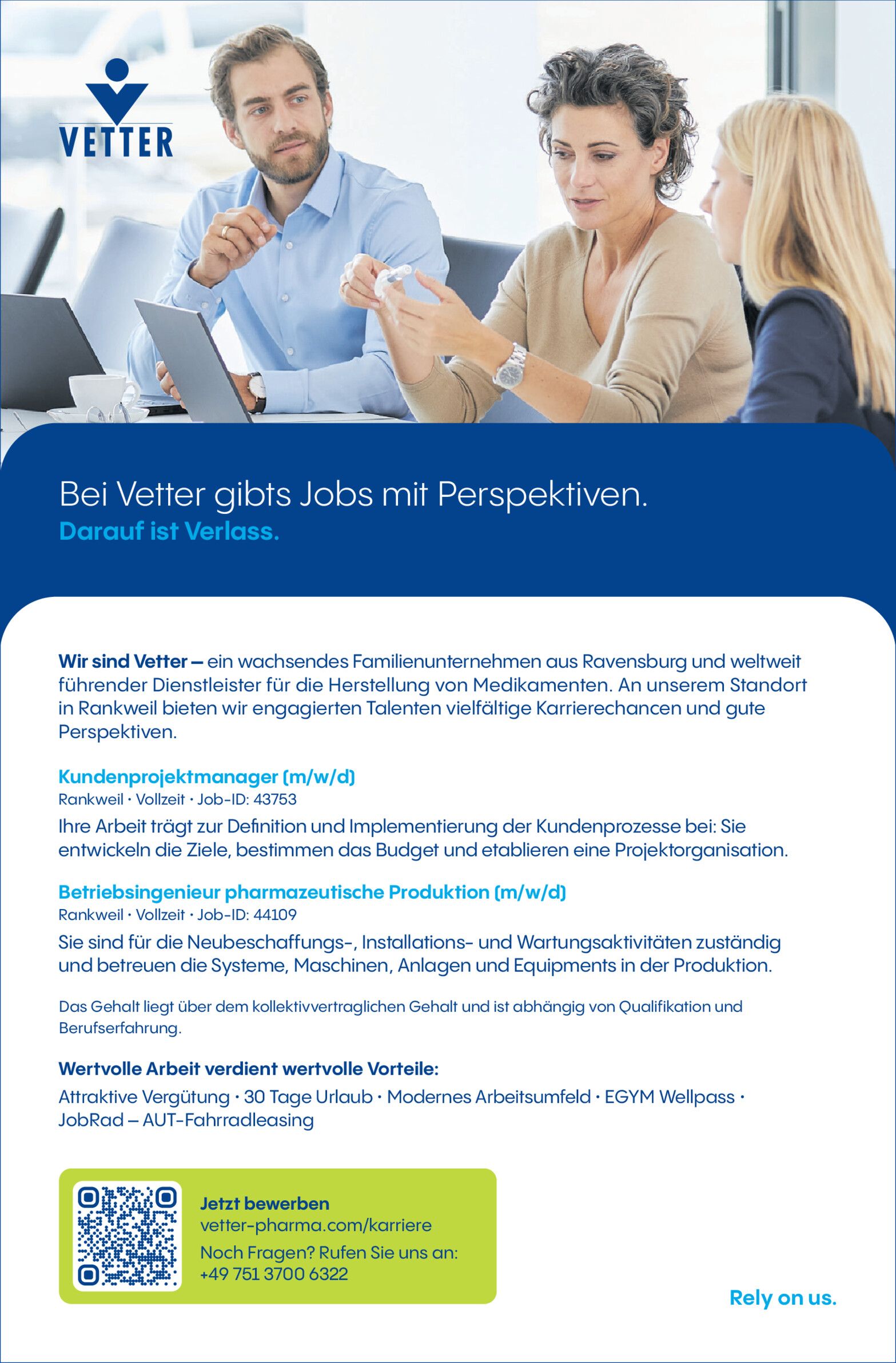 VETTER

Bei Vetter gibts Jobs mit Perspektiven.
Darauf ist Verlass.

Wir sind Vetter – ein wachsendes Familienunternehmen aus Ravensburg und weltweit führender Dienstleister für die Herstellung von Medikamenten. An unserem Standort in Rankweil bieten wir engagierten Talenten vielfältige Karrierechancen und gute Perspektiven.

Kundenprojektmanager (m/w/d)
Rankweil · Vollzeit · Job-ID: 43753
Ihre Arbeit trägt zur Definition und Implementierung der Kundenprozesse bei: Sie entwickeln die Ziele, bestimmen das Budget und etablieren eine Projektorganisation.

Betriebsingenieur pharmazeutische Produktion (m/w/d)
Rankweil · Vollzeit · Job-ID: 44109
Sie sind für die Neubeschaffungs-, Installations- und Wartungsaktivitäten zuständig und betreuen die Systeme, Maschinen, Anlagen und Equipments in der Produktion.

Das Gehalt liegt über dem kollektivvertraglichen Gehalt und ist abhängig von Qualifikation und Berufserfahrung.

Wertvolle Arbeit verdient wertvolle Vorteile:
Attraktive Vergütung · 30 Tage Urlaub · Modernes Arbeitsumfeld · EGYM Wellpass · JobRad – AUT-Fahrradleasing

Jetzt bewerben
vetter-pharma.com/karriere
Noch Fragen? Rufen Sie uns an:
+49 751 3700 6322

Rely on us.